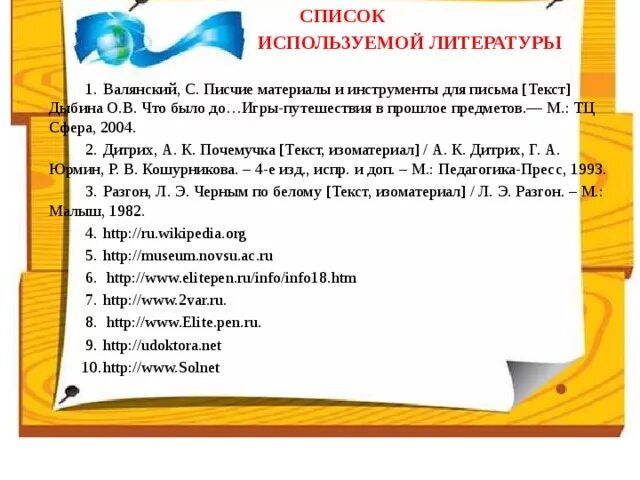 СПИСОК
ИСПОЛЬЗУЕМОЙ ЛИТЕРАТУРЫ

1. Валянский, С. Писчие материалы и инструменты для письма [Текст] Дыбина О.В. Что было до…Игры-путешествия в прошлое предметов.— М.: ТЦ Сфера, 2004.

2. Дитрих, А. К. Почемучка [Текст, изоматериал] / А. К. Дитрих, Г. А. Юрмин, Р. В. Кошурникова. – 4-е изд., испр. и доп. – М.: Педагогика-Пресс, 1993.

3. Разгон, Л. Э. Черным по белому [Текст, изоматериал] / Л. Э. Разгон. – М.: Малыш, 1982.

4. http://ru.wikipedia.org

5. http://museum.novsu.ac.ru

6. http://www.elitepen.ru/info/info18.htm

7. http://www.2var.ru.

8. http://www.Elite.pen.ru.

9. http://udoktora.net

10. http://www.Solnet